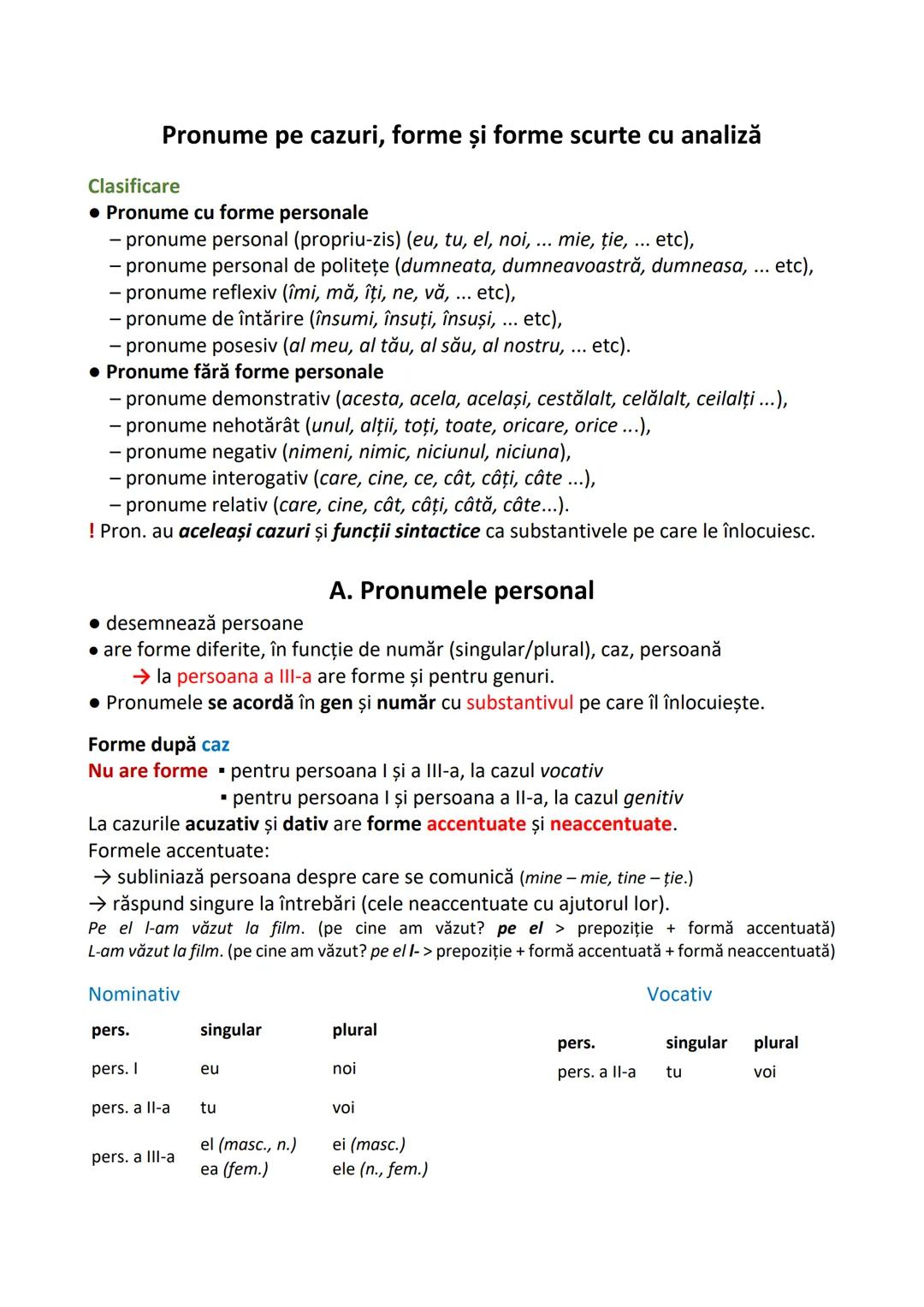 Pronume pe cazuri, forme și forme scurte cu analiză

Clasificare
● Pronume cu forme personale
– pronume personal (propriu-zis) (eu, tu, el, noi, ... mie, ție, ... etc),
– pronume personal de politețe (dumneata, dumneavoastră, dumneasa, ... etc),
– pronume reflexiv (îmi, mă, îți, ne, vă, ... etc),
– pronume de întărire (însumi, însuți, însuși, ... etc),
– pronume posesiv (al meu, al tău, al său, al nostru, ... etc).
● Pronume fără forme personale
– pronume demonstrativ (acesta, acela, același, cestălalt, celălalt, ceilalți ...),
– pronume nehotărât (unul, alții, toți, toate, oricare, orice ...),
– pronume negativ (nimeni, nimic, niciunul, niciuna),
– pronume interogativ (care, cine, ce, cât, câți, câte ...),
– pronume relativ (care, cine, cât, câți, câtă, câte...).
! Pron. au aceleași cazuri și funcții sintactice ca substantivele pe care le înlocuiesc.

A. Pronumele personal

● desemnează persoane
● are forme diferite, în funcție de număr (singular/plural), caz, persoană
→ la persoana a III-a are forme și pentru genuri.
● Pronumele se acordă în gen și număr cu substantivul pe care îl înlocuiește.

Forme după caz
Nu are forme ▪ pentru persoana I și a III-a, la cazul vocativ
▪ pentru persoana I și persoana a II-a, la cazul genitiv
La cazurile acuzativ și dativ are forme accentuate și neaccentuate.
Formele accentuate:
→ subliniază persoana despre care se comunică (mine – mie, tine – ție.)
→ răspund singure la întrebări (cele neaccentuate cu ajutorul lor).
Pe el l-am văzut la film. (pe cine am văzut? pe el > prepoziție + formă accentuată)
L-am văzut la film. (pe cine am văzut? pe el l- > prepoziție + formă accentuată + formă neaccentuată)

Nominativ

| pers. | singular | plural |
|---|---|---|
| pers. I | eu | noi |
| pers. a II-a | tu | voi |
| pers. a III-a | el (masc., n.) ea (fem.) | ei (masc.) ele (n., fem.) |

Vocativ

| pers. | singular | plural |
|---|---|---|
| pers. a II-a | tu | voi |